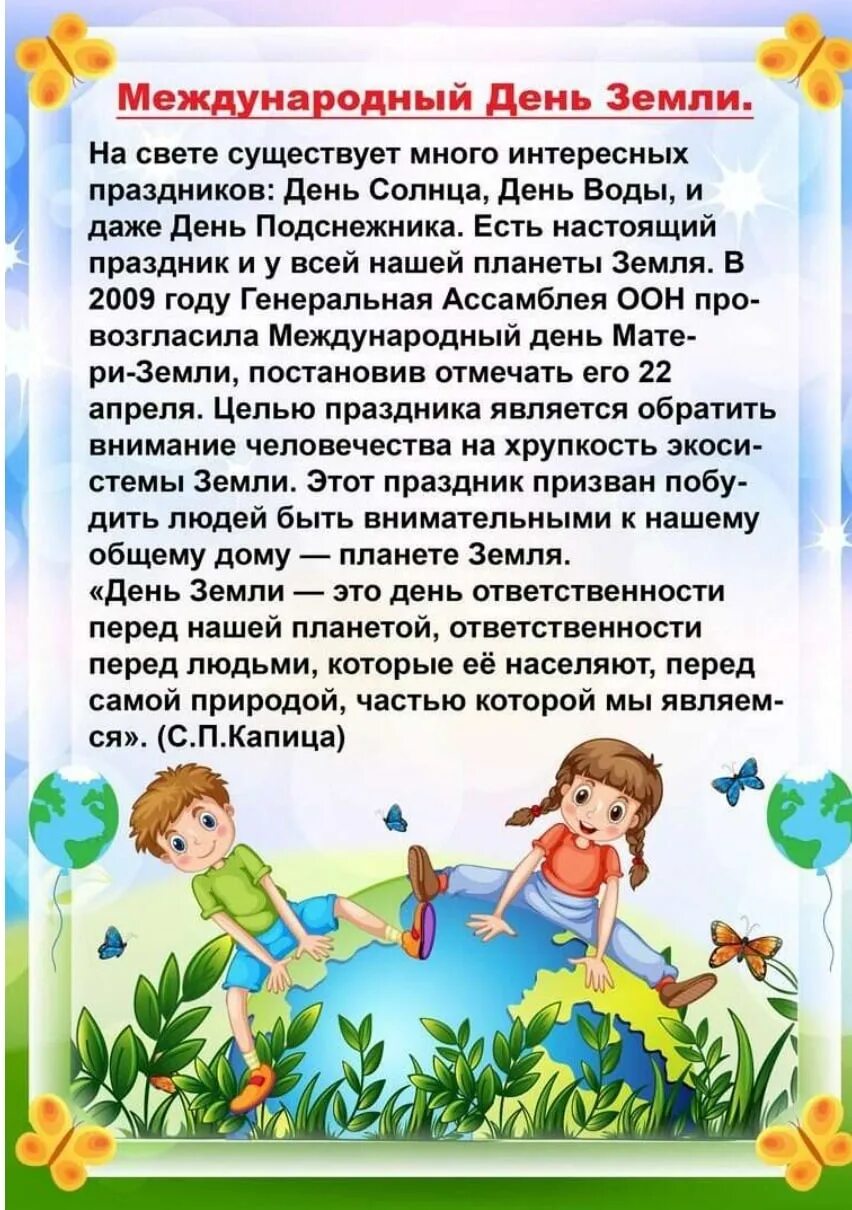 Международный День Земли.

На свете существует много интересных праздников: День Солнца, День Воды, и даже День Подснежника. Есть настоящий праздник и у всей нашей планеты Земля. В 2009 году Генеральная Ассамблея ООН провозгласила Международный день Матери-Земли, постановив отмечать его 22 апреля. Целью праздника является обратить внимание человечества на хрупкость экосистемы Земли. Этот праздник призван побудить людей быть внимательными к нашему общему дому — планете Земля.

«День Земли — это день ответственности перед нашей планетой, ответственности перед людьми, которые её населяют, перед самой природой, частью которой мы являемся». (С.П.Капица)